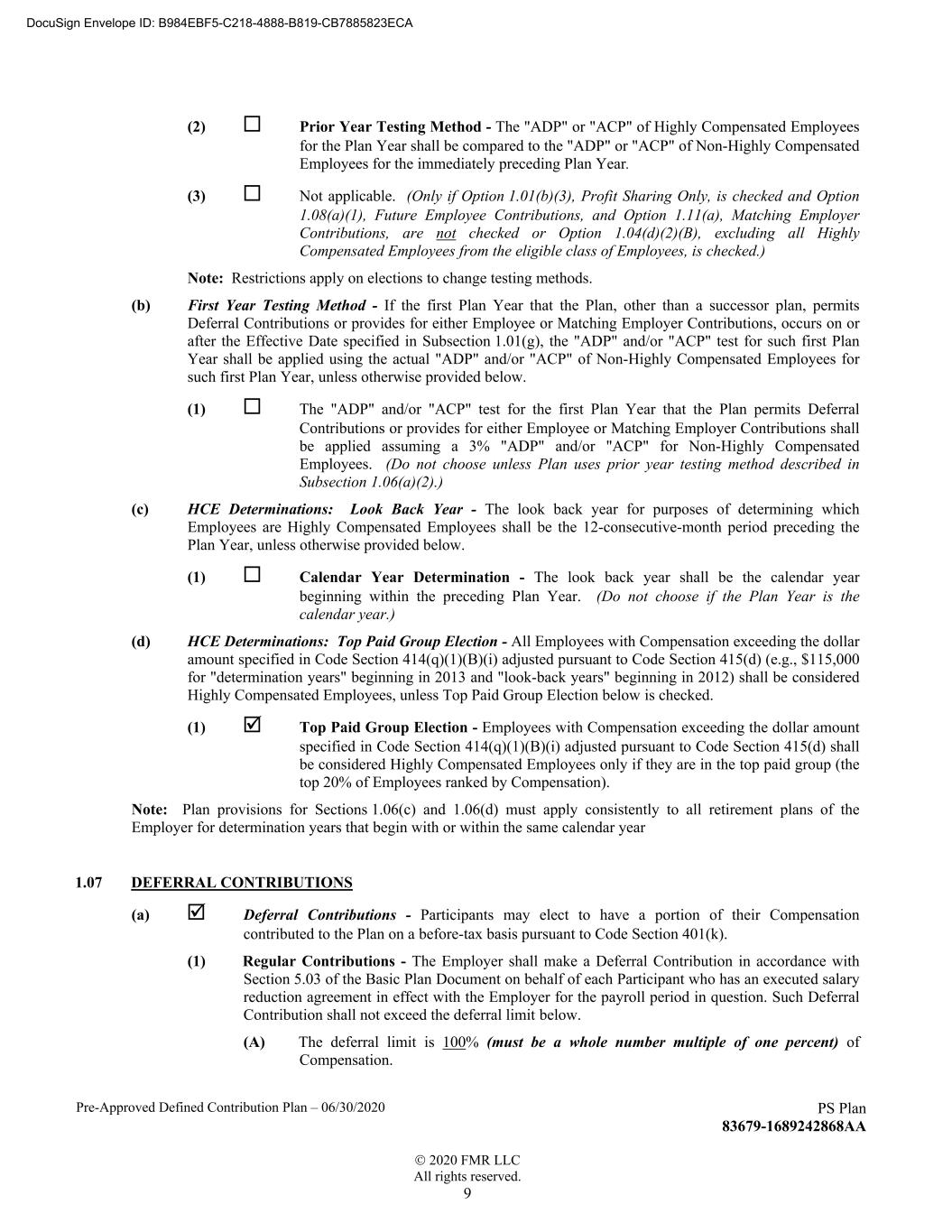 DocuSign Envelope ID: B984EBF5-C218-4888-B819-CB7885823ECA

(2) ☐ Prior Year Testing Method - The "ADP" or "ACP" of Highly Compensated Employees for the Plan Year shall be compared to the "ADP" or "ACP" of Non-Highly Compensated Employees for the immediately preceding Plan Year.

(3) ☐ Not applicable. (Only if Option 1.01(b)(3), Profit Sharing Only, is checked and Option 1.08(a)(1), Future Employee Contributions, and Option 1.11(a), Matching Employer Contributions, are not checked or Option 1.04(d)(2)(B), excluding all Highly Compensated Employees from the eligible class of Employees, is checked.)

Note: Restrictions apply on elections to change testing methods.

(b) First Year Testing Method - If the first Plan Year that the Plan, other than a successor plan, permits Deferral Contributions or provides for either Employee or Matching Employer Contributions, occurs on or after the Effective Date specified in Subsection 1.01(g), the "ADP" and/or "ACP" test for such first Plan Year shall be applied using the actual "ADP" and/or "ACP" of Non-Highly Compensated Employees for such first Plan Year, unless otherwise provided below.

(1) ☐ The "ADP" and/or "ACP" test for the first Plan Year that the Plan permits Deferral Contributions or provides for either Employee or Matching Employer Contributions shall be applied assuming a 3% "ADP" and/or "ACP" for Non-Highly Compensated Employees. (Do not choose unless Plan uses prior year testing method described in Subsection 1.06(a)(2).)

(c) HCE Determinations: Look Back Year - The look back year for purposes of determining which Employees are Highly Compensated Employees shall be the 12-consecutive-month period preceding the Plan Year, unless otherwise provided below.

(1) ☐ Calendar Year Determination - The look back year shall be the calendar year beginning within the preceding Plan Year. (Do not choose if the Plan Year is the calendar year.)

(d) HCE Determinations: Top Paid Group Election - All Employees with Compensation exceeding the dollar amount specified in Code Section 414(q)(1)(B)(i) adjusted pursuant to Code Section 415(d) (e.g., $115,000 for "determination years" beginning in 2013 and "look-back years" beginning in 2012) shall be considered Highly Compensated Employees, unless Top Paid Group Election below is checked.

(1) ☑ Top Paid Group Election - Employees with Compensation exceeding the dollar amount specified in Code Section 414(q)(1)(B)(i) adjusted pursuant to Code Section 415(d) shall be considered Highly Compensated Employees only if they are in the top paid group (the top 20% of Employees ranked by Compensation).

Note: Plan provisions for Sections 1.06(c) and 1.06(d) must apply consistently to all retirement plans of the Employer for determination years that begin with or within the same calendar year

1.07 DEFERRAL CONTRIBUTIONS

(a) ☑ Deferral Contributions - Participants may elect to have a portion of their Compensation contributed to the Plan on a before-tax basis pursuant to Code Section 401(k).

(1) Regular Contributions - The Employer shall make a Deferral Contribution in accordance with Section 5.03 of the Basic Plan Document on behalf of each Participant who has an executed salary reduction agreement in effect with the Employer for the payroll period in question. Such Deferral Contribution shall not exceed the deferral limit below.

(A) The deferral limit is 100% (must be a whole number multiple of one percent) of Compensation.

Pre-Approved Defined Contribution Plan – 06/30/2020

PS Plan
83679-1689242868AA

© 2020 FMR LLC
All rights reserved.
9